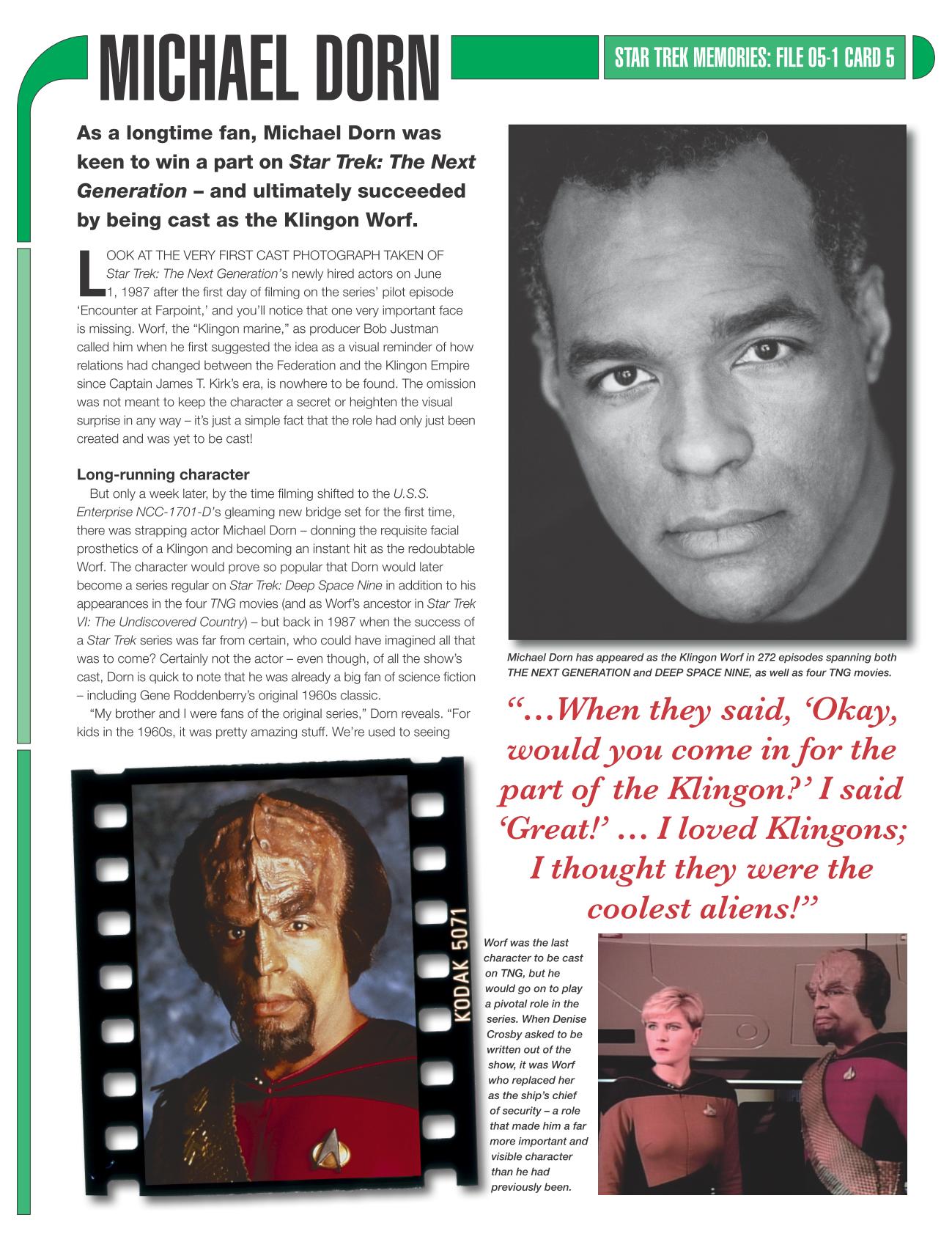 MICHAEL DORN

STAR TREK MEMORIES: FILE 05-1 CARD 5

As a longtime fan, Michael Dorn was keen to win a part on Star Trek: The Next Generation – and ultimately succeeded by being cast as the Klingon Worf.

LOOK AT THE VERY FIRST CAST PHOTOGRAPH TAKEN OF Star Trek: The Next Generation's newly hired actors on June 1, 1987 after the first day of filming on the series' pilot episode 'Encounter at Farpoint,' and you'll notice that one very important face is missing. Worf, the "Klingon marine," as producer Bob Justman called him when he first suggested the idea as a visual reminder of how relations had changed between the Federation and the Klingon Empire since Captain James T. Kirk's era, is nowhere to be found. The omission was not meant to keep the character a secret or heighten the visual surprise in any way – it's just a simple fact that the role had only just been created and was yet to be cast!

Long-running character

But only a week later, by the time filming shifted to the U.S.S. Enterprise NCC-1701-D's gleaming new bridge set for the first time, there was strapping actor Michael Dorn – donning the requisite facial prosthetics of a Klingon and becoming an instant hit as the redoubtable Worf. The character would prove so popular that Dorn would later become a series regular on Star Trek: Deep Space Nine in addition to his appearances in the four TNG movies (and as Worf's ancestor in Star Trek VI: The Undiscovered Country) – but back in 1987 when the success of a Star Trek series was far from certain, who could have imagined all that was to come? Certainly not the actor – even though, of all the show's cast, Dorn is quick to note that he was already a big fan of science fiction – including Gene Roddenberry's original 1960s classic.

"My brother and I were fans of the original series," Dorn reveals. "For kids in the 1960s, it was pretty amazing stuff. We're used to seeing

Michael Dorn has appeared as the Klingon Worf in 272 episodes spanning both THE NEXT GENERATION and DEEP SPACE NINE, as well as four TNG movies.

"...When they said, 'Okay, would you come in for the part of the Klingon?' I said 'Great!' ... I loved Klingons; I thought they were the coolest aliens!"

KODAK 5071

Worf was the last character to be cast on TNG, but he would go on to play a pivotal role in the series. When Denise Crosby asked to be written out of the show, it was Worf who replaced her as the ship's chief of security – a role that made him a far more important and visible character than he had previously been.